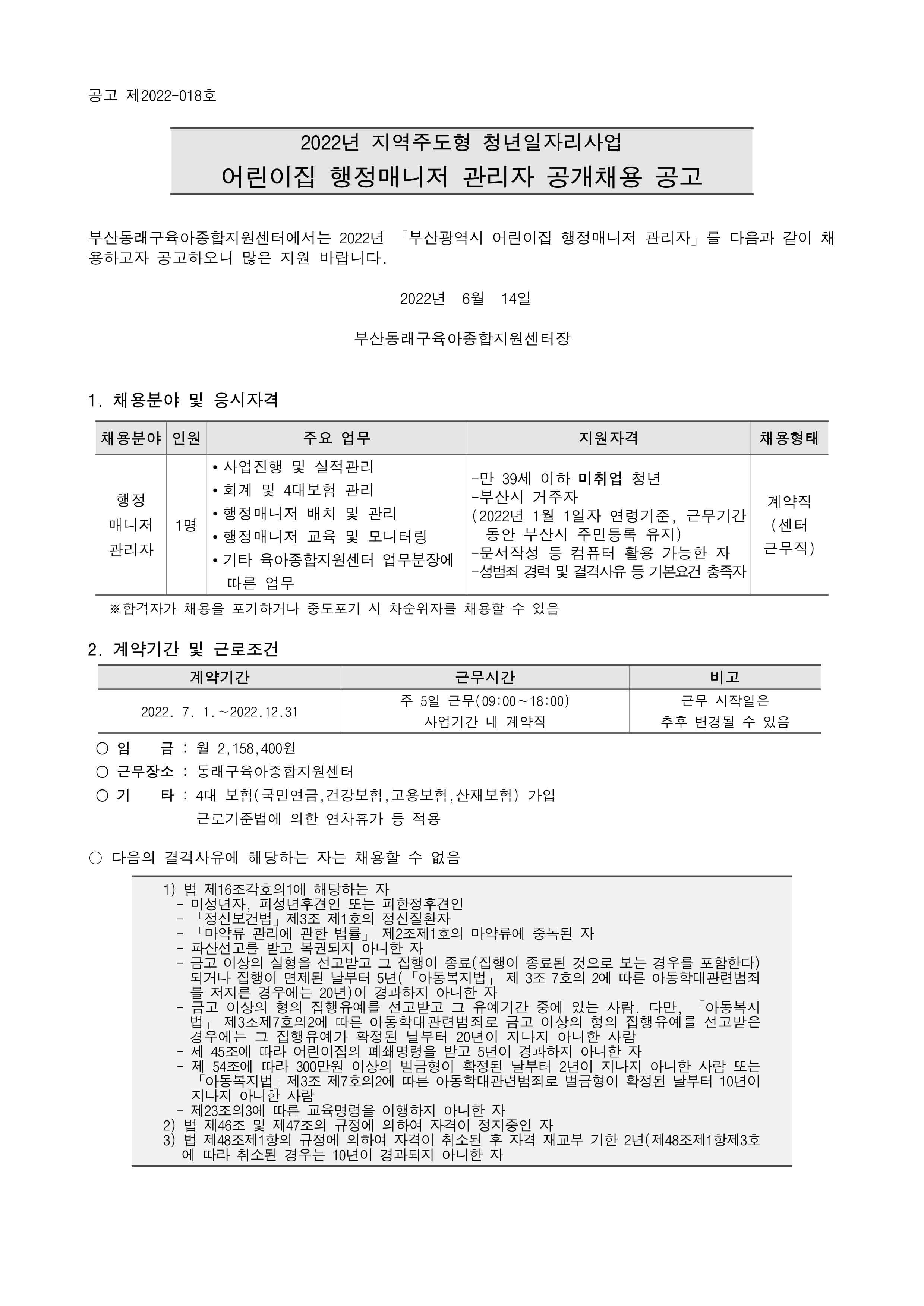 공고 제2022-018호

2022년 지역주도형 청년일자리사업
어린이집 행정매니저 관리자 공개채용 공고

부산동래구육아종합지원센터에서는 2022년 「부산광역시 어린이집 행정매니저 관리자」를 다음과 같이 채용하고자 공고하오니 많은 지원 바랍니다.

2022년 6월 14일

부산동래구육아종합지원센터장

1. 채용분야 및 응시자격

| 채용분야 | 인원 | 주요 업무 | 지원자격 | 채용형태 |
|---|---|---|---|---|
| 행정 매니저 관리자 | 1명 | • 사업진행 및 실적관리 • 회계 및 4대보험 관리 • 행정매니저 배치 및 관리 • 행정매니저 교육 및 모니터링 • 기타 육아종합지원센터 업무분장에 따른 업무 | -만 39세 이하 미취업 청년 -부산시 거주자 (2022년 1월 1일자 연령기준, 근무기간 동안 부산시 주민등록 유지) -문서작성 등 컴퓨터 활용 가능한 자 -성범죄 경력 및 결격사유 등 기본요건 충족자 | 계약직 (센터 근무직) |

※합격자가 채용을 포기하거나 중도포기 시 차순위자를 채용할 수 있음

2. 계약기간 및 근로조건

| 계약기간 | 근무시간 | 비고 |
|---|---|---|
| 2022. 7. 1.~2022.12.31 | 주 5일 근무(09:00~18:00) 사업기간 내 계약직 | 근무 시작일은 추후 변경될 수 있음 |

○ 임 금 : 월 2,158,400원
○ 근무장소 : 동래구육아종합지원센터
○ 기 타 : 4대 보험(국민연금,건강보험,고용보험,산재보험) 가입
근로기준법에 의한 연차휴가 등 적용

○ 다음의 결격사유에 해당하는 자는 채용할 수 없음

1) 법 제16조각호의1에 해당하는 자
- 미성년자, 피성년후견인 또는 피한정후견인
- 「정신보건법」제3조 제1호의 정신질환자
- 「마약류 관리에 관한 법률」 제2조제1호의 마약류에 중독된 자
- 파산선고를 받고 복권되지 아니한 자
- 금고 이상의 실형을 선고받고 그 집행이 종료(집행이 종료된 것으로 보는 경우를 포함한다) 되거나 집행이 면제된 날부터 5년(「아동복지법」 제 3조 7호의 2에 따른 아동학대관련범죄를 저지른 경우에는 20년)이 경과하지 아니한 자
- 금고 이상의 형의 집행유예를 선고받고 그 유예기간 중에 있는 사람. 다만, 「아동복지법」 제3조제7호의2에 따른 아동학대관련범죄로 금고 이상의 형의 집행유예를 선고받은 경우에는 그 집행유예가 확정된 날부터 20년이 지나지 아니한 사람
- 제 45조에 따라 어린이집의 폐쇄명령을 받고 5년이 경과하지 아니한 자
- 제 54조에 따라 300만원 이상의 벌금형이 확정된 날부터 2년이 지나지 아니한 사람 또는 「아동복지법」제3조 제7호의2에 따른 아동학대관련범죄로 벌금형이 확정된 날부터 10년이 지나지 아니한 사람
- 제23조의3에 따른 교육명령을 이행하지 아니한 자
2) 법 제46조 및 제47조의 규정에 의하여 자격이 정지중인 자
3) 법 제48조제1항의 규정에 의하여 자격이 취소된 후 자격 재교부 기한 2년(제48조제1항제3호에 따라 취소된 경우는 10년이 경과되지 아니한 자